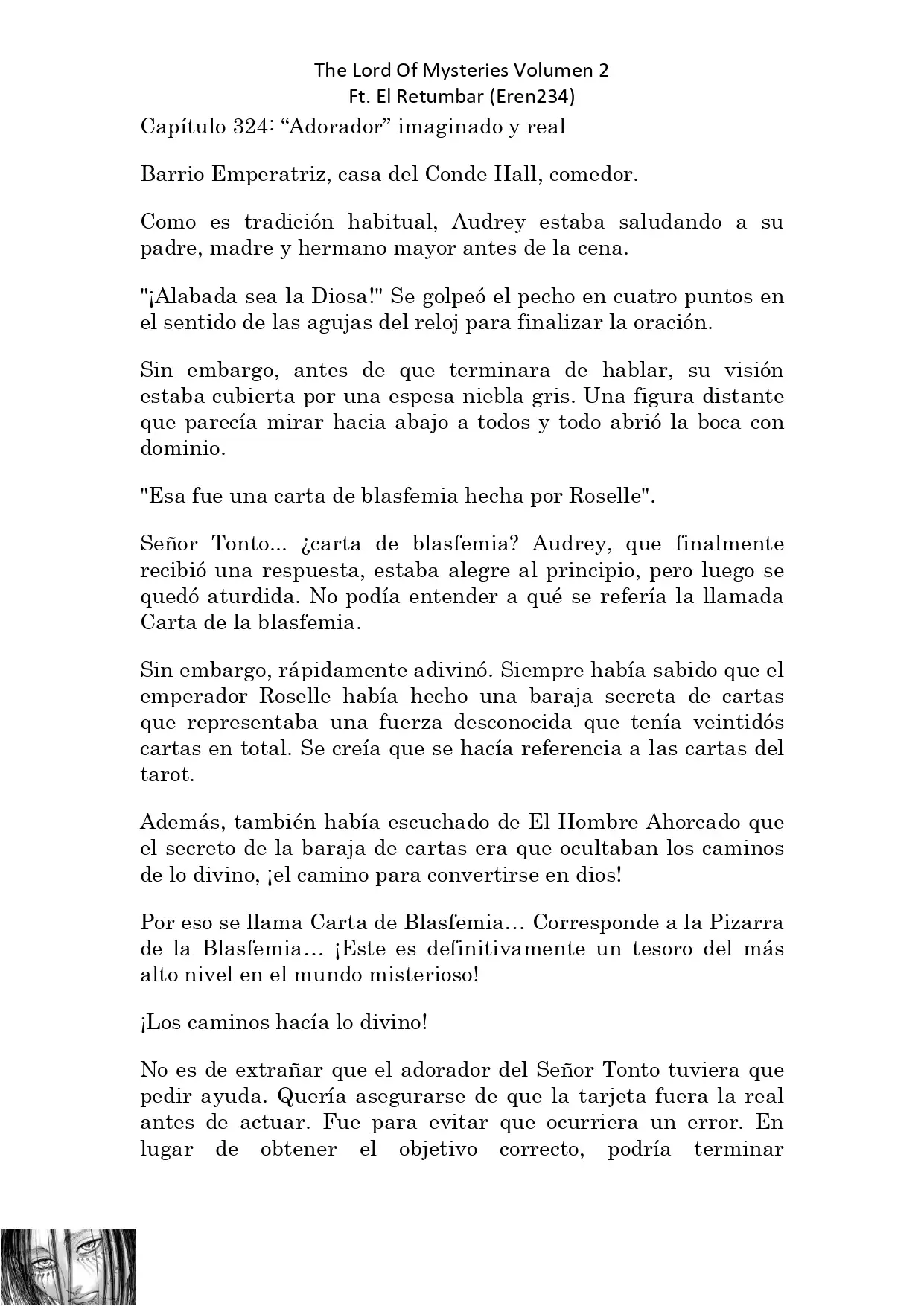 The Lord Of Mysteries Volumen 2
Ft. El Retumbar (Eren234)

Capítulo 324: “Adorador” imaginado y real

Barrio Emperatriz, casa del Conde Hall, comedor.

Como es tradición habitual, Audrey estaba saludando a su padre, madre y hermano mayor antes de la cena.

"¡Alabada sea la Diosa!" Se golpeó el pecho en cuatro puntos en el sentido de las agujas del reloj para finalizar la oración.

Sin embargo, antes de que terminara de hablar, su visión estaba cubierta por una espesa niebla gris. Una figura distante que parecía mirar hacia abajo a todos y todo abrió la boca con dominio.

"Esa fue una carta de blasfemia hecha por Roselle".

Señor Tonto... ¿carta de blasfemia? Audrey, que finalmente recibió una respuesta, estaba alegre al principio, pero luego se quedó aturdida. No podía entender a qué se refería la llamada Carta de la blasfemia.

Sin embargo, rápidamente adivinó. Siempre había sabido que el emperador Roselle había hecho una baraja secreta de cartas que representaba una fuerza desconocida que tenía veintidós cartas en total. Se creía que se hacía referencia a las cartas del tarot.

Además, también había escuchado de El Hombre Ahorcado que el secreto de la baraja de cartas era que ocultaban los caminos de lo divino, ¡el camino para convertirse en dios!

Por eso se llama Carta de Blasfemia… Corresponde a la Pizarra de la Blasfemia… ¡Este es definitivamente un tesoro del más alto nivel en el mundo misterioso!

¡Los caminos hacía lo divino!

No es de extrañar que el adorador del Señor Tonto tuviera que pedir ayuda. Quería asegurarse de que la tarjeta fuera la real antes de actuar. Fue para evitar que ocurriera un error. En lugar de obtener el objetivo correcto, podría terminar